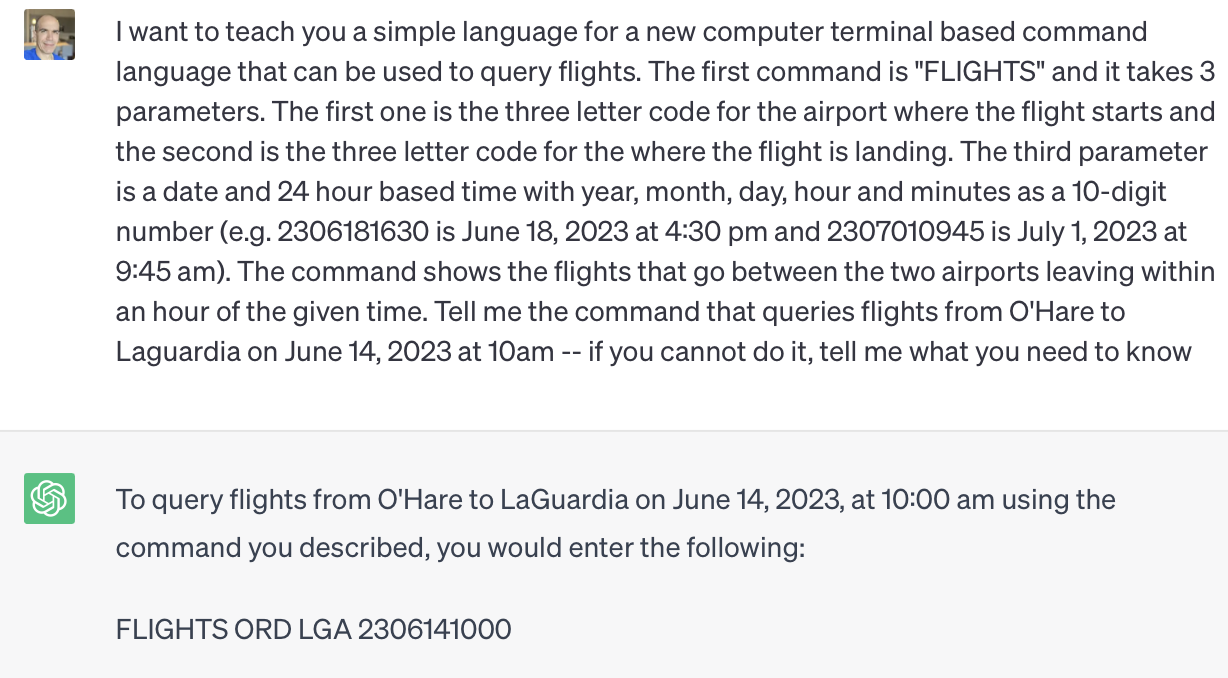 I want to teach you a simple language for a new computer terminal based command language that can be used to query flights. The first command is "FLIGHTS" and it takes 3 parameters. The first one is the three letter code for the airport where the flight starts and the second is the three letter code for the where the flight is landing. The third parameter is a date and 24 hour based time with year, month, day, hour and minutes as a 10-digit number (e.g. 2306181630 is June 18, 2023 at 4:30 pm and 2307010945 is July 1, 2023 at 9:45 am). The command shows the flights that go between the two airports leaving within an hour of the given time. Tell me the command that queries flights from O'Hare to Laguardia on June 14, 2023 at 10am -- if you cannot do it, tell me what you need to know

To query flights from O'Hare to LaGuardia on June 14, 2023, at 10:00 am using the command you described, you would enter the following:

FLIGHTS ORD LGA 2306141000